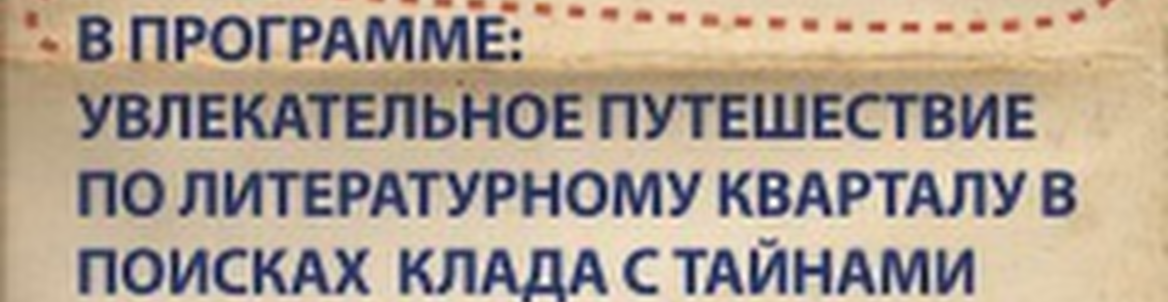 В ПРОГРАММЕ:
УВЛЕКАТЕЛЬНОЕ ПУТЕШЕСТВИЕ ПО ЛИТЕРАТУРНОМУ КВАРТАЛУ В ПОИСКАХ КЛАДА С ТАЙНАМИ